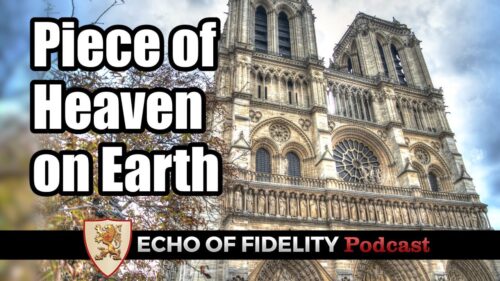 Piece of Heaven on Earth

ECHO OF FIDELITY Podcast